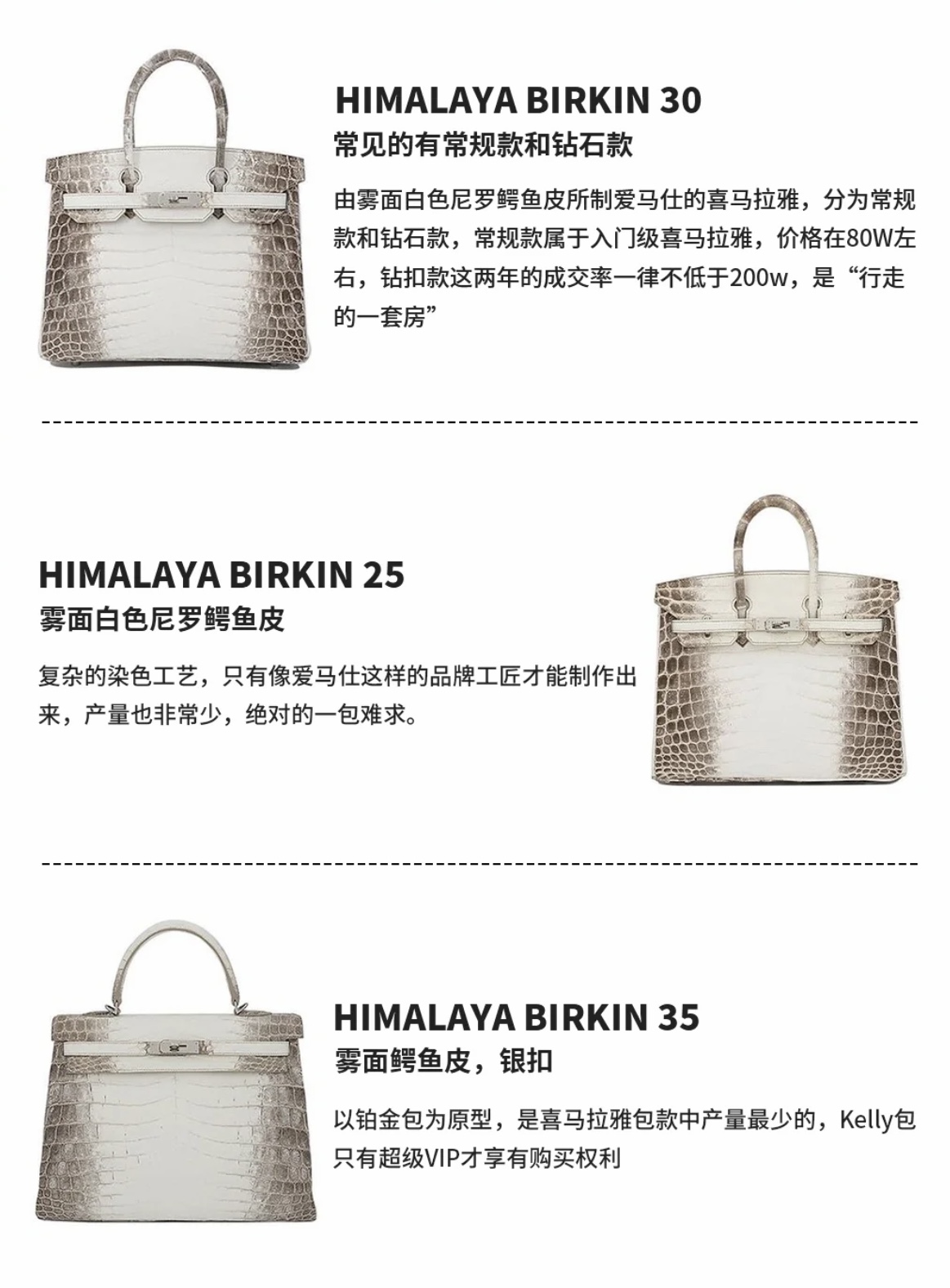 HIMALAYA BIRKIN 30
常见的有常规款和钻石款

由雾面白色尼罗鳄鱼皮所制爱马仕的喜马拉雅，分为常规款和钻石款，常规款属于入门级喜马拉雅，价格在80W左右，钻扣款这两年的成交率一律不低于200w，是“行走的一套房”

HIMALAYA BIRKIN 25
雾面白色尼罗鳄鱼皮

复杂的染色工艺，只有像爱马仕这样的品牌工匠才能制作出来，产量也非常少，绝对的一包难求。

HIMALAYA BIRKIN 35
雾面鳄鱼皮，银扣

以铂金包为原型，是喜马拉雅包款中产量最少的，Kelly包只有超级VIP才享有购买权利